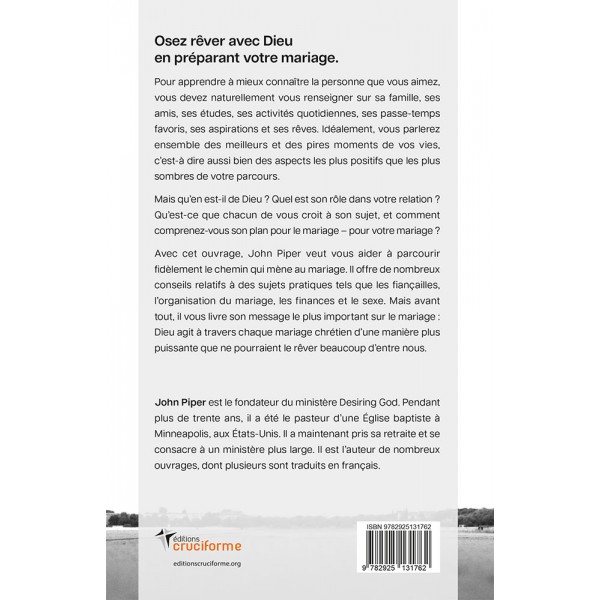 Osez rêver avec Dieu en préparant votre mariage.

Pour apprendre à mieux connaître la personne que vous aimez, vous devez naturellement vous renseigner sur sa famille, ses amis, ses études, ses activités quotidiennes, ses passe-temps favoris, ses aspirations et ses rêves. Idéalement, vous parlerez ensemble des meilleurs et des pires moments de vos vies, c'est-à dire aussi bien des aspects les plus positifs que les plus sombres de votre parcours.

Mais qu'en est-il de Dieu ? Quel est son rôle dans votre relation ? Qu'est-ce que chacun de vous croit à son sujet, et comment comprenez-vous son plan pour le mariage – pour votre mariage ?

Avec cet ouvrage, John Piper veut vous aider à parcourir fidèlement le chemin qui mène au mariage. Il offre de nombreux conseils relatifs à des sujets pratiques tels que les fiançailles, l'organisation du mariage, les finances et le sexe. Mais avant tout, il vous livre son message le plus important sur le mariage : Dieu agit à travers chaque mariage chrétien d'une manière plus puissante que ne pourraient le rêver beaucoup d'entre nous.

John Piper est le fondateur du ministère Desiring God. Pendant plus de trente ans, il a été le pasteur d'une Église baptiste à Minneapolis, aux États-Unis. Il a maintenant pris sa retraite et se consacre à un ministère plus large. Il est l'auteur de nombreux ouvrages, dont plusieurs sont traduits en français.

éditions cruciforme

editionscruciforme.org

ISBN 9782925131762

9 782925 131762